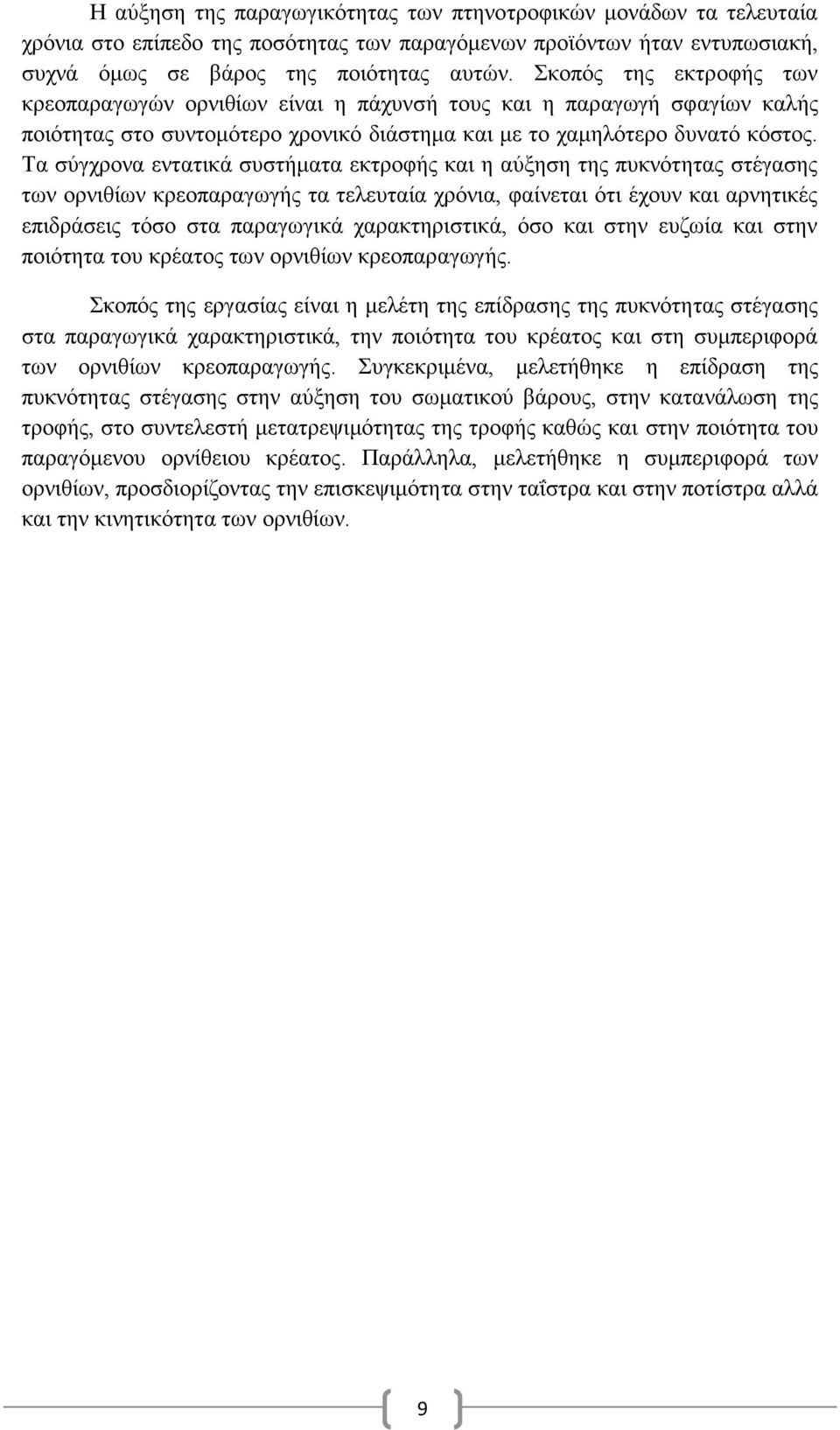 Η αύξηση της παραγωγικότητας των πτηνοτροφικών μονάδων τα τελευταία χρόνια στο επίπεδο της ποσότητας των παραγόμενων προϊόντων ήταν εντυπωσιακή, συχνά όμως σε βάρος της ποιότητας αυτών. Σκοπός της εκτροφής των κρεοπαραγωγών ορνιθίων είναι η πάχυνσή τους και η παραγωγή σφαγίων καλής ποιότητας στο συντομότερο χρονικό διάστημα και με το χαμηλότερο δυνατό κόστος. Τα σύγχρονα εντατικά συστήματα εκτροφής και η αύξηση της πυκνότητας στέγασης των ορνιθίων κρεοπαραγωγής τα τελευταία χρόνια, φαίνεται ότι έχουν και αρνητικές επιδράσεις τόσο στα παραγωγικά χαρακτηριστικά, όσο και στην ευζωία και στην ποιότητα του κρέατος των ορνιθίων κρεοπαραγωγής.

Σκοπός της εργασίας είναι η μελέτη της επίδρασης της πυκνότητας στέγασης στα παραγωγικά χαρακτηριστικά, την ποιότητα του κρέατος και στη συμπεριφορά των ορνιθίων κρεοπαραγωγής. Συγκεκριμένα, μελετήθηκε η επίδραση της πυκνότητας στέγασης στην αύξηση του σωματικού βάρους, στην κατανάλωση της τροφής, στο συντελεστή μετατρεψιμότητας της τροφής καθώς και στην ποιότητα του παραγόμενου ορνίθειου κρέατος. Παράλληλα, μελετήθηκε η συμπεριφορά των ορνιθίων, προσδιορίζοντας την επισκεψιμότητα στην ταΐστρα και στην ποτίστρα αλλά και την κινητικότητα των ορνιθίων.

9